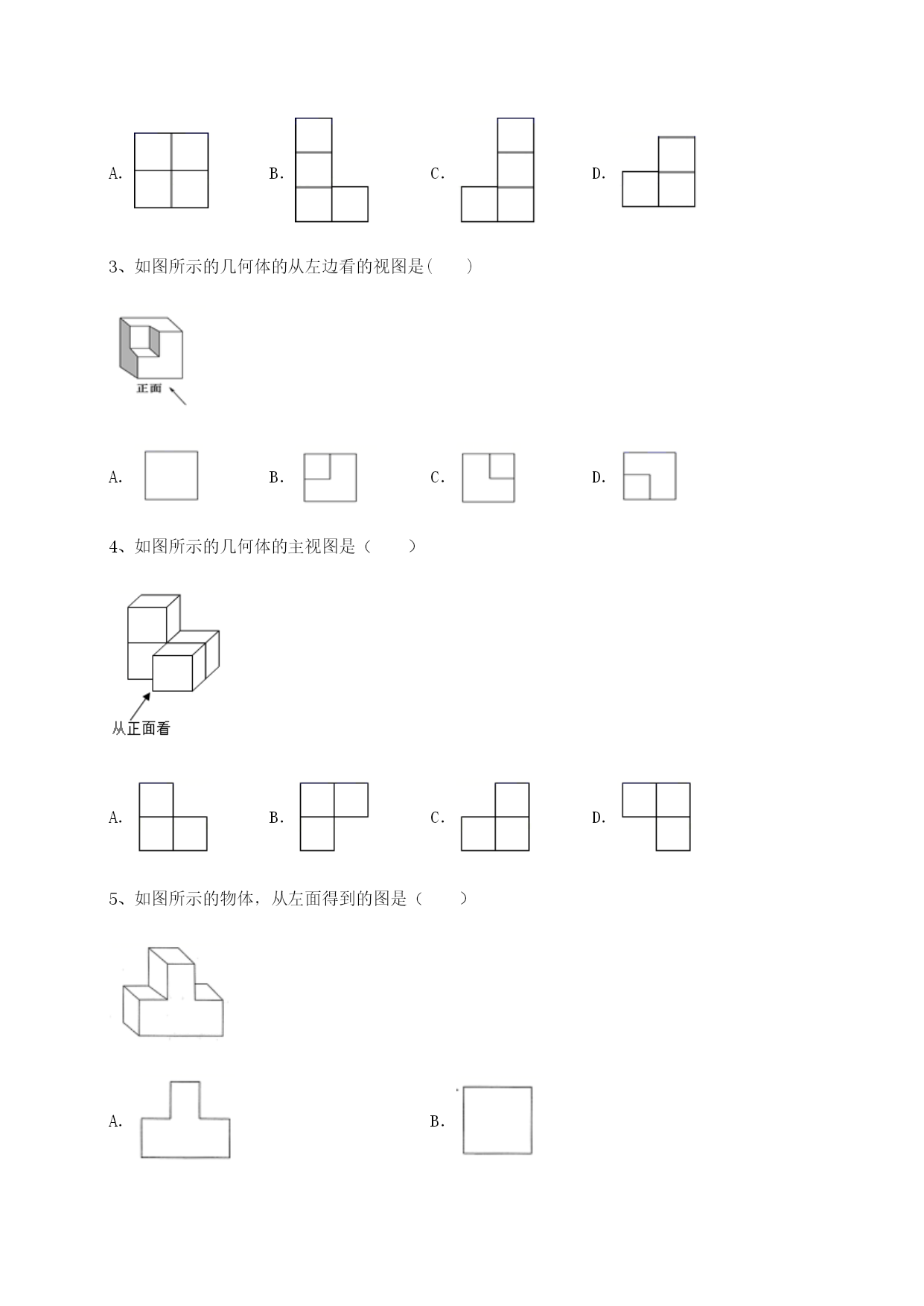 A.

B.

C.

D.

3、如图所示的几何体的从左边看的视图是(　　)

正面

A.

B.

C.

D.

4、如图所示的几何体的主视图是（　　）

从正面看

A.

B.

C.

D.

5、如图所示的物体，从左面得到的图是（　　）

A.

B.